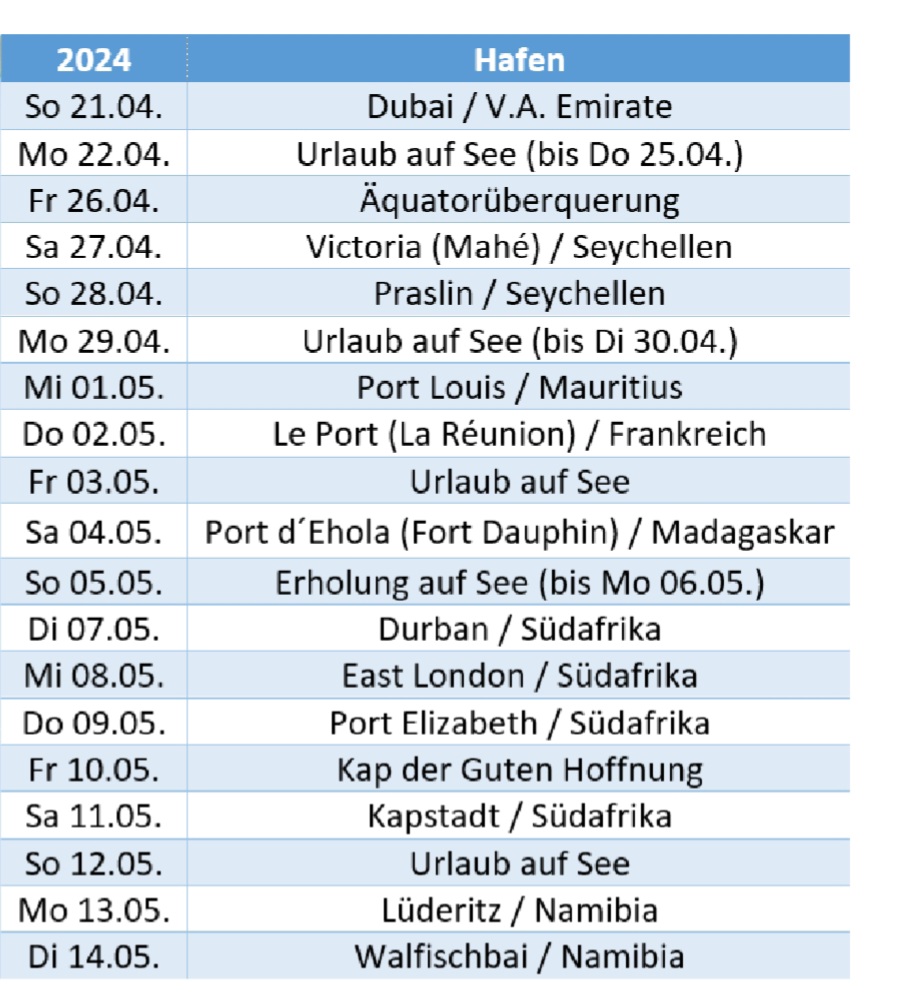 | 2024 | Hafen |
|---|---|
| So 21.04. | Dubai / V.A. Emirate |
| Mo 22.04. | Urlaub auf See (bis Do 25.04.) |
| Fr 26.04. | Äquatorüberquerung |
| Sa 27.04. | Victoria (Mahé) / Seychellen |
| So 28.04. | Praslin / Seychellen |
| Mo 29.04. | Urlaub auf See (bis Di 30.04.) |
| Mi 01.05. | Port Louis / Mauritius |
| Do 02.05. | Le Port (La Réunion) / Frankreich |
| Fr 03.05. | Urlaub auf See |
| Sa 04.05. | Port d´Ehola (Fort Dauphin) / Madagaskar |
| So 05.05. | Erholung auf See (bis Mo 06.05.) |
| Di 07.05. | Durban / Südafrika |
| Mi 08.05. | East London / Südafrika |
| Do 09.05. | Port Elizabeth / Südafrika |
| Fr 10.05. | Kap der Guten Hoffnung |
| Sa 11.05. | Kapstadt / Südafrika |
| So 12.05. | Urlaub auf See |
| Mo 13.05. | Lüderitz / Namibia |
| Di 14.05. | Walfischbai / Namibia |